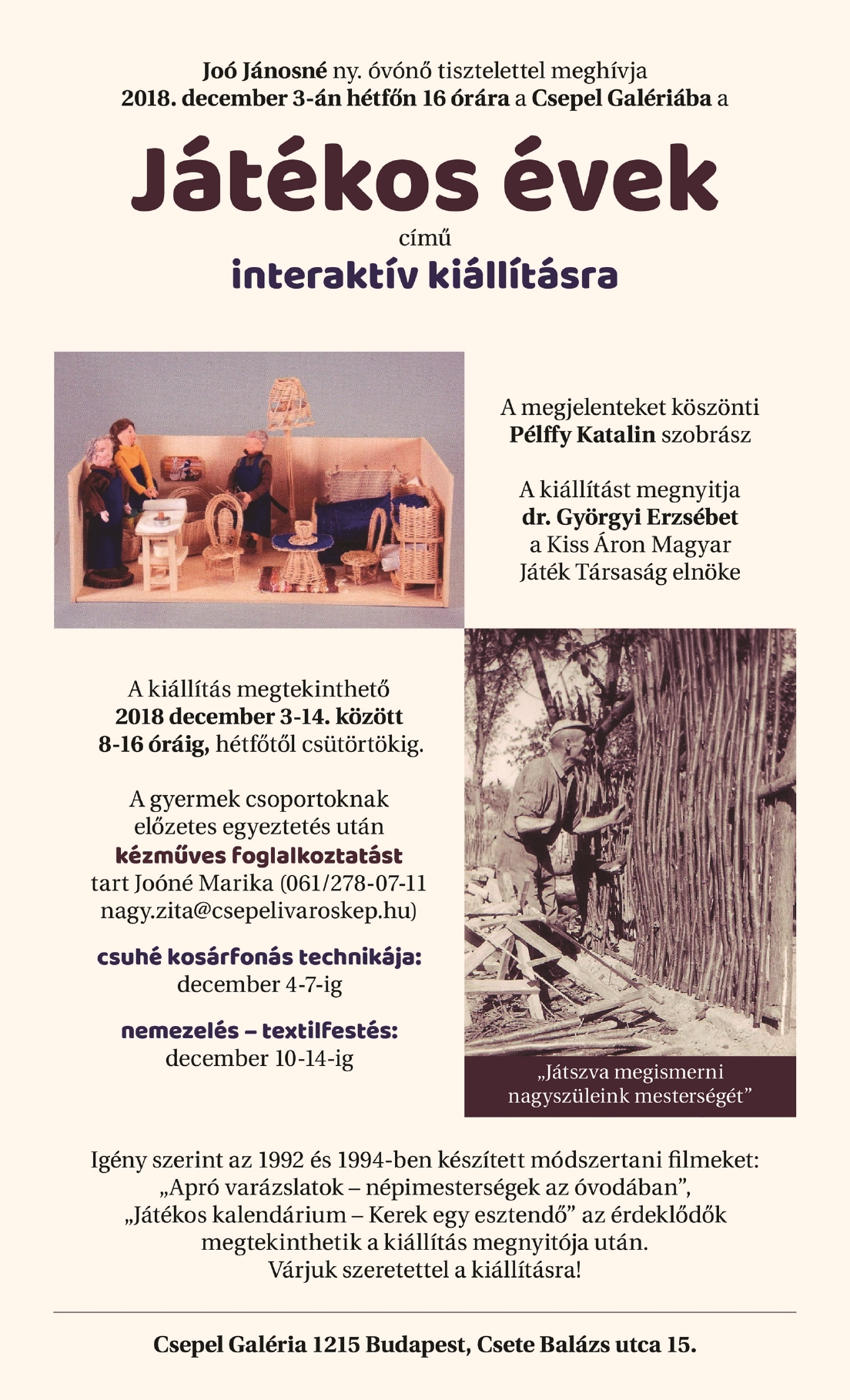 Joó Jánosné ny. óvónő tisztelettel meghívja
2018. december 3-án hétfőn 16 órára a Csepel Galériába a

Játékos évek

című

interaktív kiállításra

A megjelenteket köszönti
Pélffy Katalin szobrász

A kiállítást megnyitja
dr. Györgyi Erzsébet
a Kiss Áron Magyar
Játék Társaság elnöke

A kiállítás megtekinthető
2018 december 3-14. között
8-16 óráig, hétfőtől csütörtökig.

A gyermek csoportoknak
előzetes egyeztetés után
kézműves foglalkoztatást
tart Joóné Marika (061/278-07-11
nagy.zita@csepelivaroskep.hu)

csuhé kosárfonás technikája:
december 4-7-ig

nemezelés – textilfestés:
december 10-14-ig

„Játszva megismerni
nagyszüleink mesterségét”

Igény szerint az 1992 és 1994-ben készített módszertani filmeket:
„Apró varázslatok – népimesterségek az óvodában”,
„Játékos kalendárium – Kerek egy esztendő” az érdeklődők
megtekinthetik a kiállítás megnyitója után.
Várjuk szeretettel a kiállításra!

Csepel Galéria 1215 Budapest, Csete Balázs utca 15.